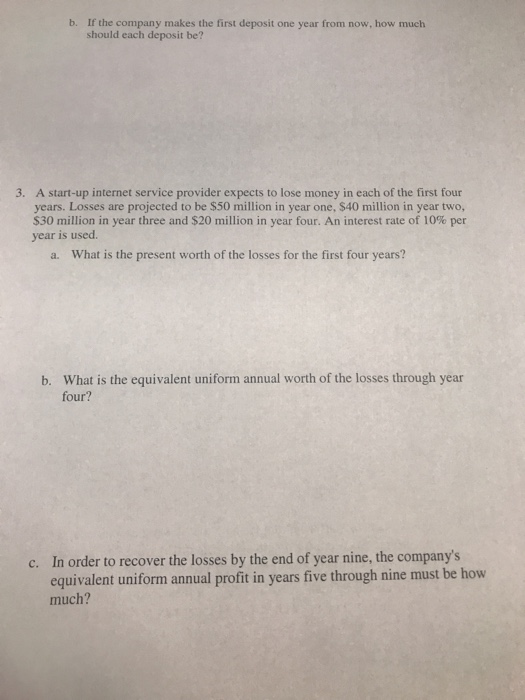 b. If the company makes the first deposit one year from now, how much should each deposit be?

3. A start-up internet service provider expects to lose money in each of the first four years. Losses are projected to be \$50 million in year one, \$40 million in year two, \$30 million in year three and \$20 million in year four. An interest rate of 10% per year is used.

a. What is the present worth of the losses for the first four years?

b. What is the equivalent uniform annual worth of the losses through year four?

c. In order to recover the losses by the end of year nine, the company's equivalent uniform annual profit in years five through nine must be how much?